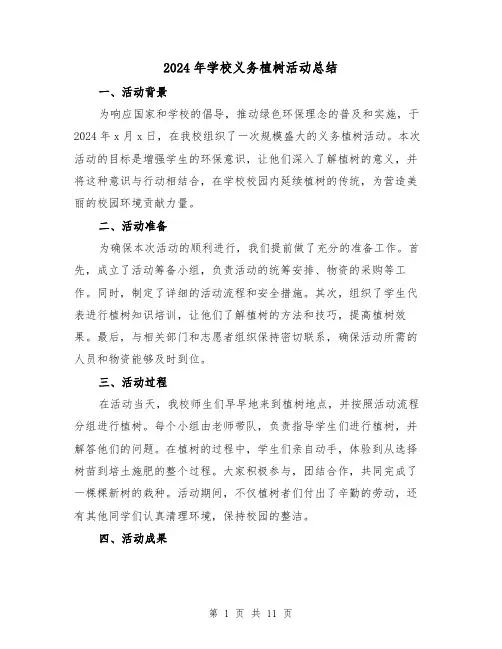 2024年学校义务植树活动总结

一、活动背景

为响应国家和学校的倡导，推动绿色环保理念的普及和实施，于2024年x月x日，在我校组织了一次规模盛大的义务植树活动。本次活动的目标是增强学生的环保意识，让他们深入了解植树的意义，并将这种意识与行动相结合，在学校校园内延续植树的传统，为营造美丽的校园环境贡献力量。

二、活动准备

为确保本次活动的顺利进行，我们提前做了充分的准备工作。首先，成立了活动筹备小组，负责活动的统筹安排、物资的采购等工作。同时，制定了详细的活动流程和安全措施。其次，组织了学生代表进行植树知识培训，让他们了解植树的方法和技巧，提高植树效果。最后，与相关部门和志愿者组织保持密切联系，确保活动所需的人员和物资能够及时到位。

三、活动过程

在活动当天，我校师生们早早地来到植树地点，并按照活动流程分组进行植树。每个小组由老师带队，负责指导学生们进行植树，并解答他们的问题。在植树的过程中，学生们亲自动手，体验到从选择树苗到培土施肥的整个过程。大家积极参与，团结合作，共同完成了一棵棵新树的栽种。活动期间，不仅植树者们付出了辛勤的劳动，还有其他同学们认真清理环境，保持校园的整洁。

四、活动成果

第 1 页 共 11 页